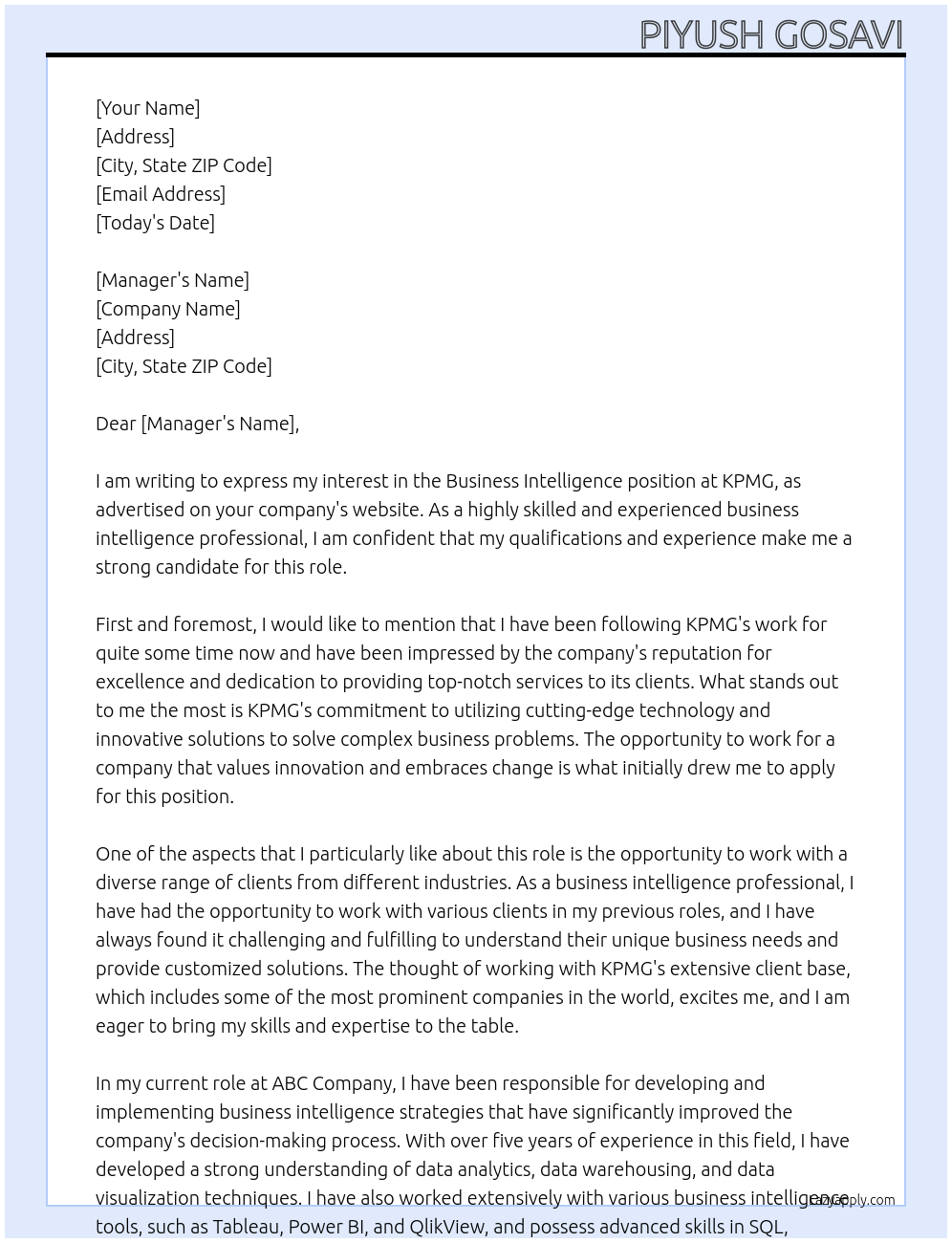 PIYUSH GOSAVI

[Your Name]
[Address]
[City, State ZIP Code]
[Email Address]
[Today's Date]

[Manager's Name]
[Company Name]
[Address]
[City, State ZIP Code]

Dear [Manager's Name],

I am writing to express my interest in the Business Intelligence position at KPMG, as advertised on your company's website. As a highly skilled and experienced business intelligence professional, I am confident that my qualifications and experience make me a strong candidate for this role.

First and foremost, I would like to mention that I have been following KPMG's work for quite some time now and have been impressed by the company's reputation for excellence and dedication to providing top-notch services to its clients. What stands out to me the most is KPMG's commitment to utilizing cutting-edge technology and innovative solutions to solve complex business problems. The opportunity to work for a company that values innovation and embraces change is what initially drew me to apply for this position.

One of the aspects that I particularly like about this role is the opportunity to work with a diverse range of clients from different industries. As a business intelligence professional, I have had the opportunity to work with various clients in my previous roles, and I have always found it challenging and fulfilling to understand their unique business needs and provide customized solutions. The thought of working with KPMG's extensive client base, which includes some of the most prominent companies in the world, excites me, and I am eager to bring my skills and expertise to the table.

In my current role at ABC Company, I have been responsible for developing and implementing business intelligence strategies that have significantly improved the company's decision-making process. With over five years of experience in this field, I have developed a strong understanding of data analytics, data warehousing, and data visualization techniques. I have also worked extensively with various business intelligence tools, such as Tableau, Power BI, and QlikView, and possess advanced skills in SQL,

lazyapply.com